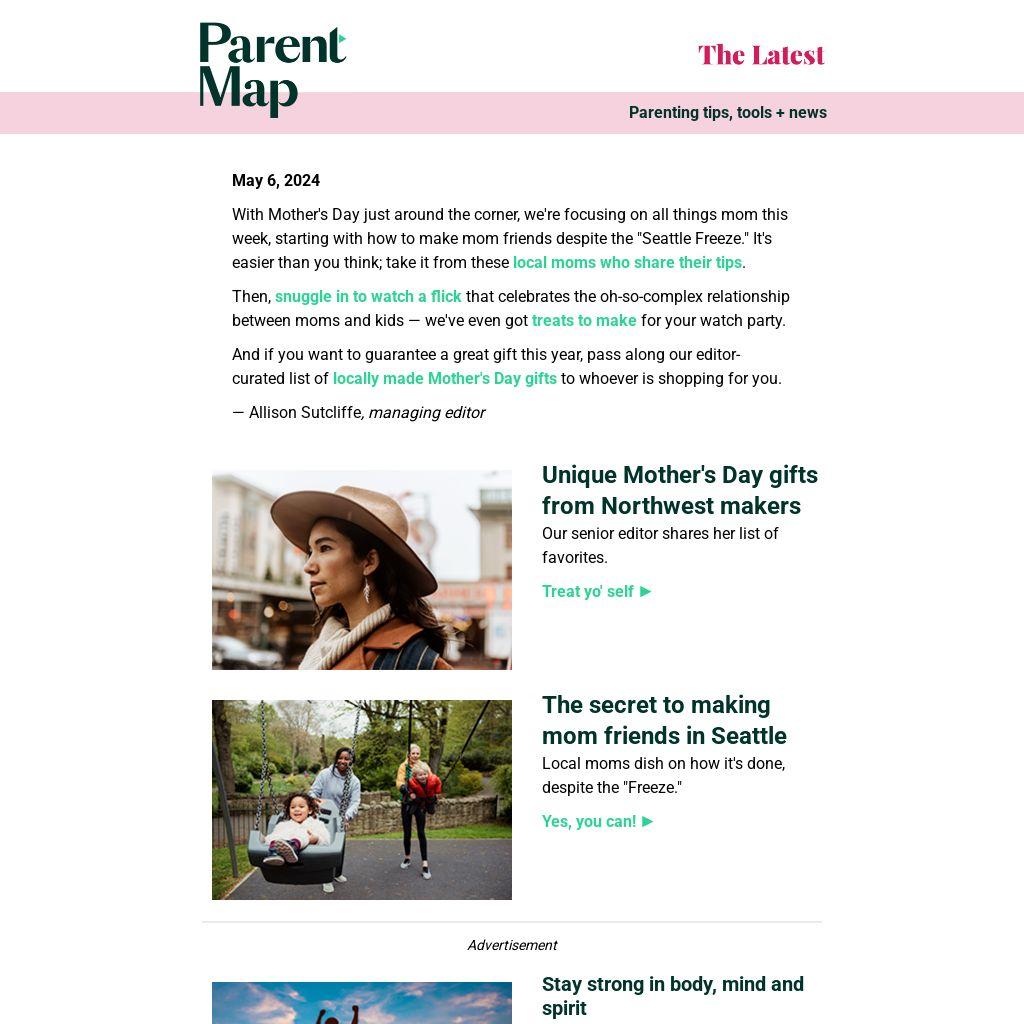 Parent Map

The Latest

Parenting tips, tools + news

May 6, 2024

With Mother's Day just around the corner, we're focusing on all things mom this week, starting with how to make mom friends despite the "Seattle Freeze." It's easier than you think; take it from these local moms who share their tips.

Then, snuggle in to watch a flick that celebrates the oh-so-complex relationship between moms and kids — we've even got treats to make for your watch party.

And if you want to guarantee a great gift this year, pass along our editor-curated list of locally made Mother's Day gifts to whoever is shopping for you.

— Allison Sutcliffe, managing editor

Unique Mother's Day gifts from Northwest makers

Our senior editor shares her list of favorites.

Treat yo' self ►

The secret to making mom friends in Seattle

Local moms dish on how it's done, despite the "Freeze."

Yes, you can! ►

Advertisement

Stay strong in body, mind and spirit